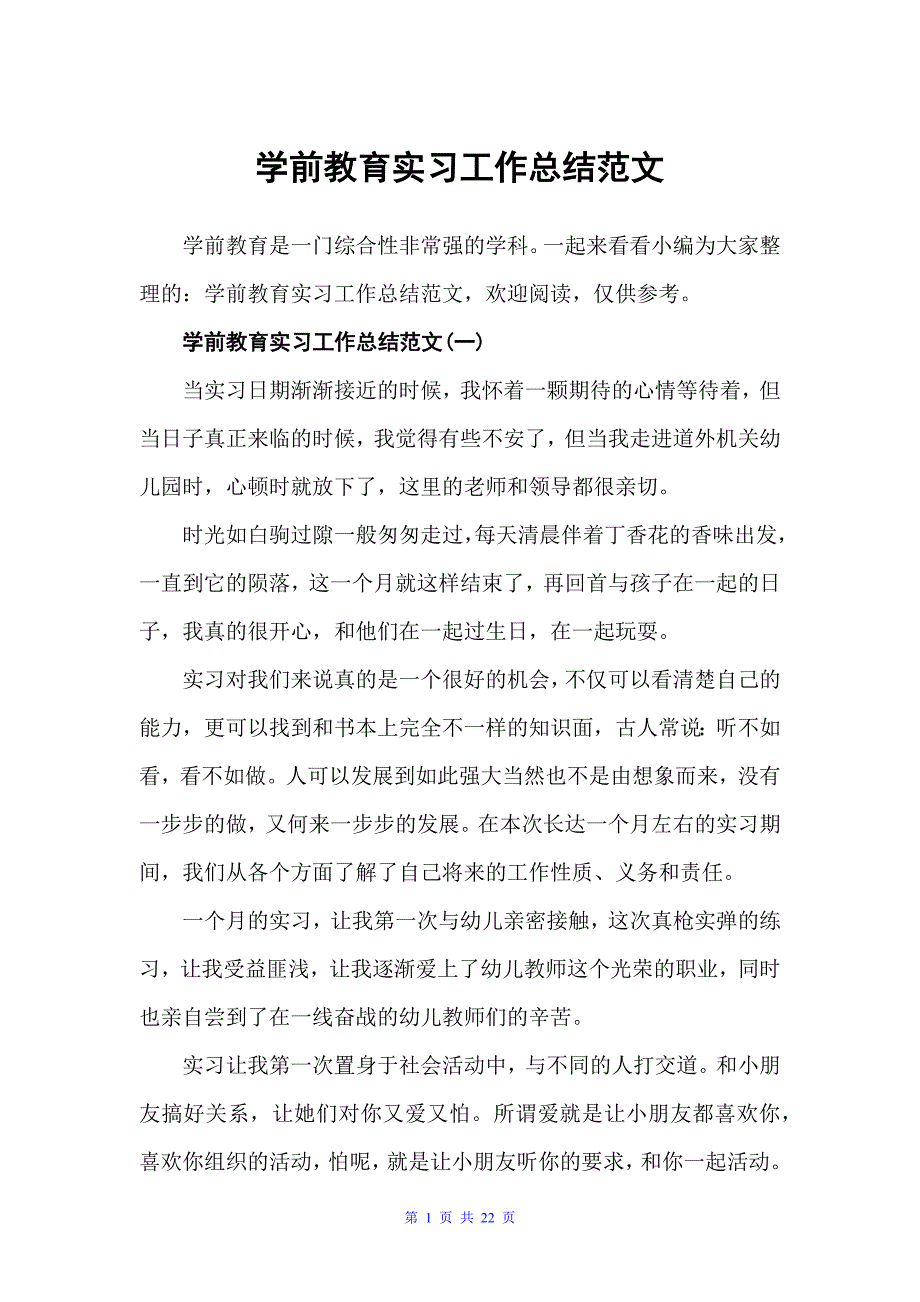 学前教育实习工作总结范文

学前教育是一门综合性非常强的学科。一起来看看小编为大家整理的：学前教育实习工作总结范文，欢迎阅读，仅供参考。

学前教育实习工作总结范文(一)

当实习日期渐渐接近的时候，我怀着一颗期待的心情等待着，但当日子真正来临的时候，我觉得有些不安了，但当我走进道外机关幼儿园时，心顿时就放下了，这里的老师和领导都很亲切。

时光如白驹过隙一般匆匆走过，每天清晨伴着丁香花的香味出发，一直到它的陨落，这一个月就这样结束了，再回首与孩子在一起的日子，我真的很开心，和他们在一起过生日，在一起玩耍。

实习对我们来说真的是一个很好的机会，不仅可以看清楚自己的能力，更可以找到和书本上完全不一样的知识面，古人常说：听不如看，看不如做。人可以发展到如此强大当然也不是由想象而来，没有一步步的做，又何来一步步的发展。在本次长达一个月左右的实习期间，我们从各个方面了解了自己将来的工作性质、义务和责任。

一个月的实习，让我第一次与幼儿亲密接触，这次真枪实弹的练习，让我受益匪浅，让我逐渐爱上了幼儿教师这个光荣的职业，同时也亲自尝到了在一线奋战的幼儿教师们的辛苦。

实习让我第一次置身于社会活动中，与不同的人打交道。和小朋友搞好关系，让她们对你又爱又怕。所谓爱就是让小朋友都喜欢你，喜欢你组织的活动，怕呢，就是让小朋友听你的要求，和你一起活动。

第 1 页 共 22 页